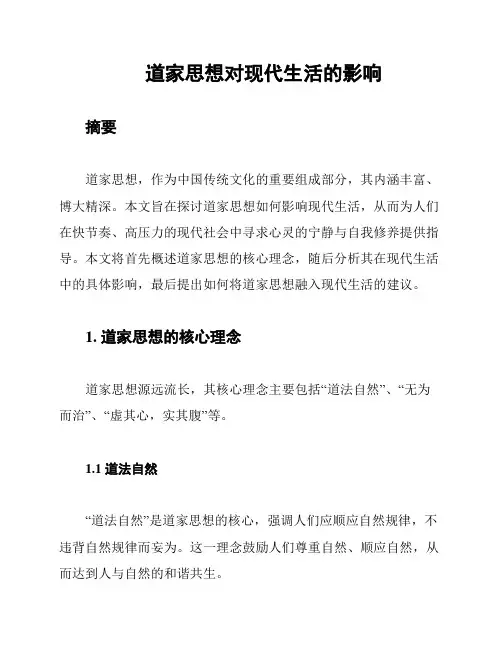 道家思想对现代生活的影响

摘要

道家思想，作为中国传统文化的重要组成部分，其内涵丰富、博大精深。本文旨在探讨道家思想如何影响现代生活，从而为人们在快节奏、高压力的现代社会中寻求心灵的宁静与自我修养提供指导。本文将首先概述道家思想的核心理念，随后分析其在现代生活中的具体影响，最后提出如何将道家思想融入现代生活的建议。

1. 道家思想的核心理念

道家思想源远流长，其核心理念主要包括“道法自然”、“无为而治”、“虚其心，实其腹”等。

1.1 道法自然

“道法自然”是道家思想的核心，强调人们应顺应自然规律，不违背自然规律而妄为。这一理念鼓励人们尊重自然、顺应自然，从而达到人与自然的和谐共生。